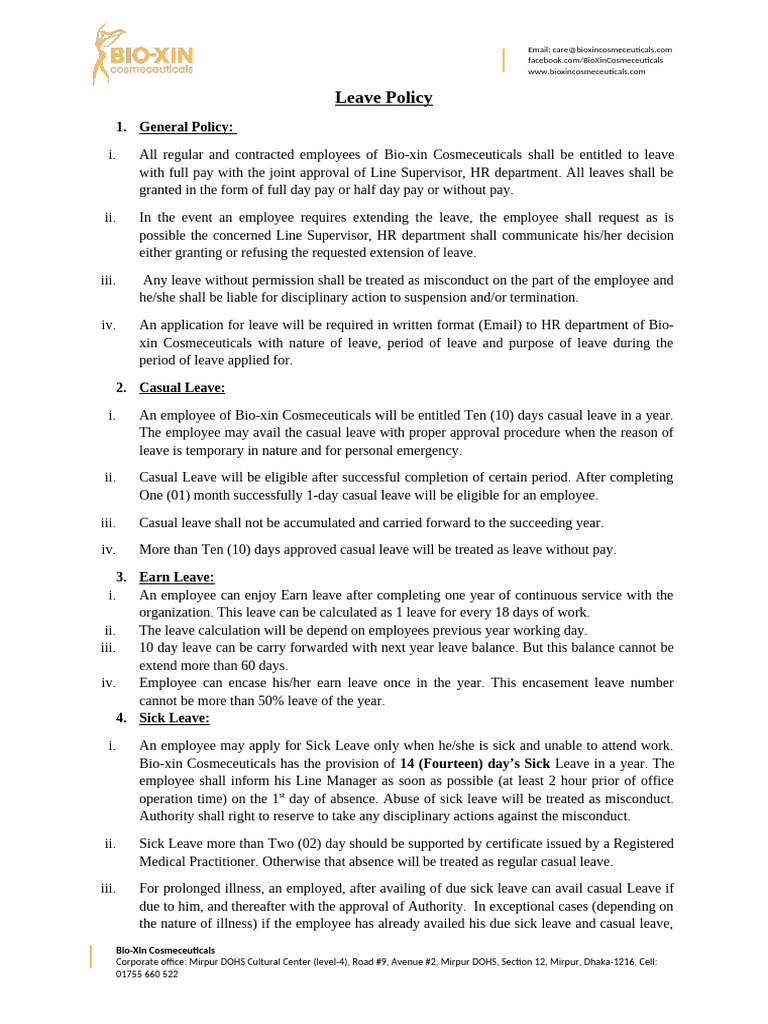 BIO-XIN cosmeceuticals

Email: care@bioxincosmeceuticals.com
facebook.com/BioXinCosmeceuticals
www.bioxincosmeceuticals.com

Leave Policy

1. General Policy:

i. All regular and contracted employees of Bio-xin Cosmeceuticals shall be entitled to leave with full pay with the joint approval of Line Supervisor, HR department. All leaves shall be granted in the form of full day pay or half day pay or without pay.

ii. In the event an employee requires extending the leave, the employee shall request as is possible the concerned Line Supervisor, HR department shall communicate his/her decision either granting or refusing the requested extension of leave.

iii. Any leave without permission shall be treated as misconduct on the part of the employee and he/she shall be liable for disciplinary action to suspension and/or termination.

iv. An application for leave will be required in written format (Email) to HR department of Bio-xin Cosmeceuticals with nature of leave, period of leave and purpose of leave during the period of leave applied for.

2. Casual Leave:

i. An employee of Bio-xin Cosmeceuticals will be entitled Ten (10) days casual leave in a year. The employee may avail the casual leave with proper approval procedure when the reason of leave is temporary in nature and for personal emergency.

ii. Casual Leave will be eligible after successful completion of certain period. After completing One (01) month successfully 1-day casual leave will be eligible for an employee.

iii. Casual leave shall not be accumulated and carried forward to the succeeding year.

iv. More than Ten (10) days approved casual leave will be treated as leave without pay.

3. Earn Leave:

i. An employee can enjoy Earn leave after completing one year of continuous service with the organization. This leave can be calculated as 1 leave for every 18 days of work.

ii. The leave calculation will be depend on employees previous year working day.

iii. 10 day leave can be carry forwarded with next year leave balance. But this balance cannot be extend more than 60 days.

iv. Employee can encase his/her earn leave once in the year. This encasement leave number cannot be more than 50% leave of the year.

4. Sick Leave:

i. An employee may apply for Sick Leave only when he/she is sick and unable to attend work. Bio-xin Cosmeceuticals has the provision of 14 (Fourteen) day's Sick Leave in a year. The employee shall inform his Line Manager as soon as possible (at least 2 hour prior of office operation time) on the 1$^{st}$ day of absence. Abuse of sick leave will be treated as misconduct. Authority shall right to reserve to take any disciplinary actions against the misconduct.

ii. Sick Leave more than Two (02) day should be supported by certificate issued by a Registered Medical Practitioner. Otherwise that absence will be treated as regular casual leave.

iii. For prolonged illness, an employed, after availing of due sick leave can avail casual Leave if due to him, and thereafter with the approval of Authority. In exceptional cases (depending on the nature of illness) if the employee has already availed his due sick leave and casual leave,

Bio-Xin Cosmeceuticals
Corporate office: Mirpur DOHS Cultural Center (level-4), Road #9, Avenue #2, Mirpur DOHS, Section 12, Mirpur, Dhaka-1216, Cell: 01755 660 522